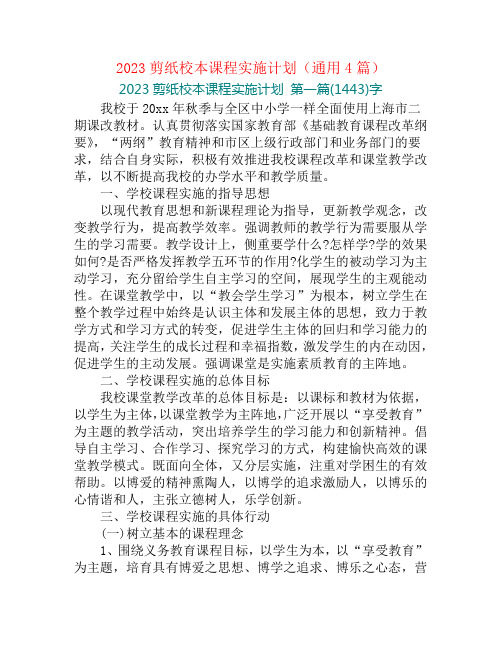 2023 剪纸校本课程实施计划（通用 4 篇）

2023 剪纸校本课程实施计划 第一篇(1443)字

我校于 20xx 年秋季与全区中小学一样全面使用上海市二期课改教材。认真贯彻落实国家教育部《基础教育课程改革纲要》，“两纲”教育精神和市区上级行政部门和业务部门的要求，结合自身实际，积极有效推进我校课程改革和课堂教学改革，以不断提高我校的办学水平和教学质量。

一、学校课程实施的指导思想

以现代教育思想和新课程理论为指导，更新教学观念，改变教学行为，提高教学效率。强调教师的教学行为需要服从学生的学习需要。教学设计上，侧重要学什么?怎样学?学的效果如何?是否严格发挥教学五环节的作用?化学生的被动学习为主动学习，充分留给学生自主学习的空间，展现学生的主观能动性。在课堂教学中，以“教会学生学习”为根本，树立学生在整个教学过程中始终是认识主体和发展主体的思想，致力于教学方式和学习方式的转变，促进学生主体的回归和学习能力的提高，关注学生的成长过程和幸福指数，激发学生的内在动因，促进学生的主动发展。强调课堂是实施素质教育的主阵地。

二、学校课程实施的总体目标

我校课堂教学改革的总体目标是：以课标和教材为依据，以学生为主体，以课堂教学为主阵地，广泛开展以“享受教育”为主题的教学活动，突出培养学生的学习能力和创新精神。倡导自主学习、合作学习、探究学习的方式，构建愉快高效的课堂教学模式。既面向全体，又分层实施，注重对学困生的有效帮助。以博爱的精神熏陶人，以博学的追求激励人，以博乐的心情谐和人，主张立德树人，乐学创新。

三、学校课程实施的具体行动

(一)树立基本的课程理念

1、围绕义务教育课程目标，以学生为本，以“享受教育”为主题，培育具有博爱之思想、博学之追求、博乐之心态，营